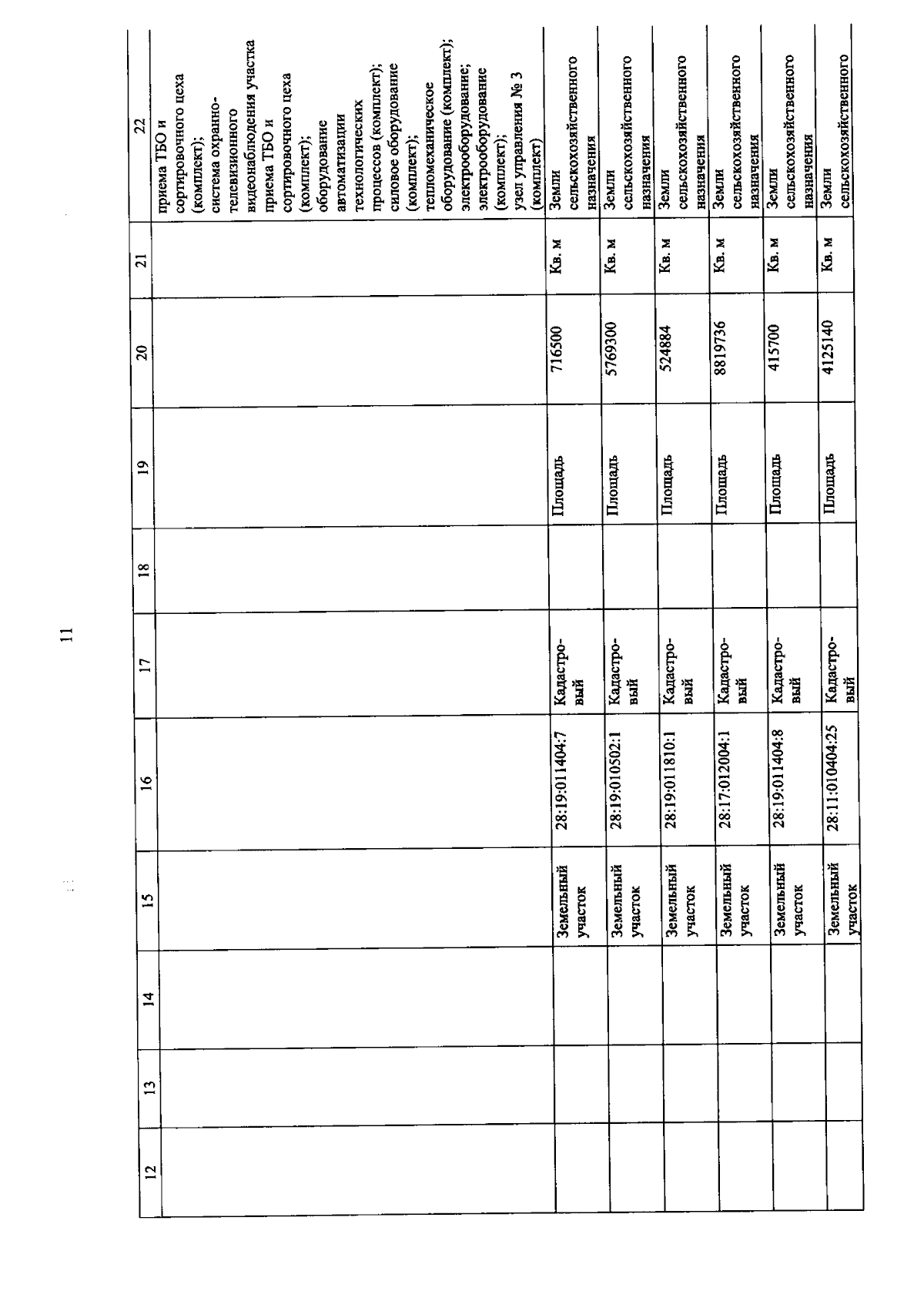 11

| 12 | 13 | 14 | 15 | 16 | 17 | 18 | 19 | 20 | 21 | 22 |
|---|---|---|---|---|---|---|---|---|---|---|
| | | | | | | | | | | приема ТБО и сортировочного цеха (комплект); система охранно-телевизионного видеонаблюдения участка приема ТБО и сортировочного цеха (комплект); оборудование автоматизации технологических процессов (комплект); силовое оборудование (комплект); тепломеханическое оборудование (комплект); электрооборудование; электрооборудование (комплект); узел управления № 3 (комплект) |
| | | | Земельный участок | 28:19:011404:7 | Кадастровый | | Площадь | 716500 | Кв. м | Земли сельскохозяйственного назначения |
| | | | Земельный участок | 28:19:010502:1 | Кадастровый | | Площадь | 5769300 | Кв. м | Земли сельскохозяйственного назначения |
| | | | Земельный участок | 28:19:011810:1 | Кадастровый | | Площадь | 524884 | Кв. м | Земли сельскохозяйственного назначения |
| | | | Земельный участок | 28:17:012004:1 | Кадастровый | | Площадь | 8819736 | Кв. м | Земли сельскохозяйственного назначения |
| | | | Земельный участок | 28:19:011404:8 | Кадастровый | | Площадь | 415700 | Кв. м | Земли сельскохозяйственного назначения |
| | | | Земельный участок | 28:11:010404:25 | Кадастровый | | Площадь | 4125140 | Кв. м | Земли сельскохозяйственного |